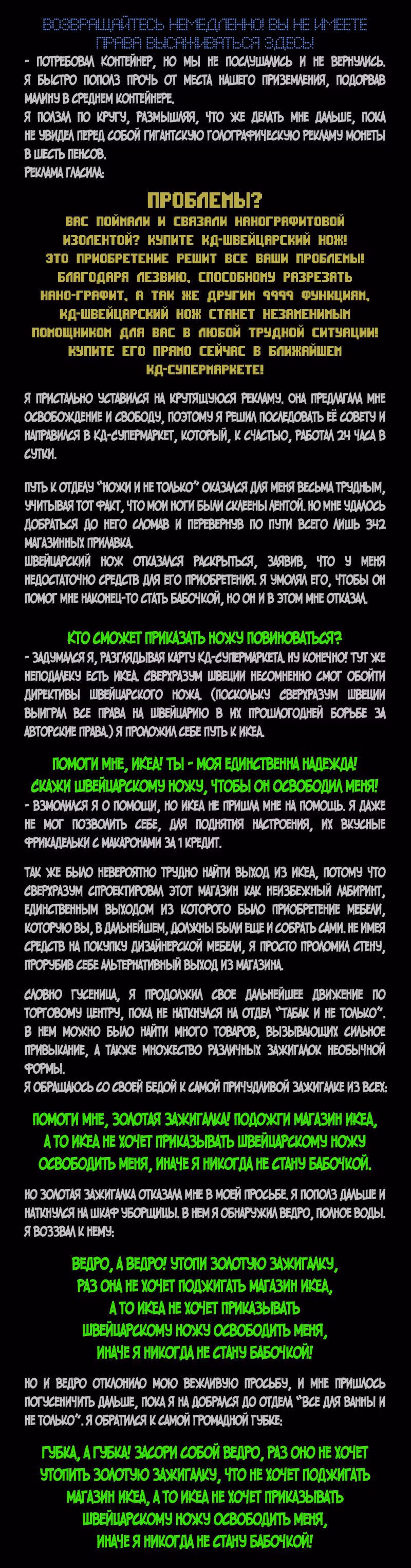 ВОЗВРАЩАЙТЕСЬ НЕМЕДЛЕННО! ВЫ НЕ ИМЕЕТЕ ПРАВА ВЫСАЖИВАТЬСЯ ЗДЕСЬ!

- ПОТРЕБОВАЛ КОНТЕЙНЕР, НО МЫ НЕ ПОСЛУШАЛИСЬ И НЕ ВЕРНУЛИСЬ. Я БЫСТРО ПОПОЛЗ ПРОЧЬ ОТ МЕСТА НАШЕГО ПРИЗЕМЛЕНИЯ, ПОДОРВАВ МАЛИНУ В СРЕДНЕМ КОНТЕЙНЕРЕ.
Я ПОЛЗАЛ ПО КРУГУ, РАЗМЫШЛЯЯ, ЧТО ЖЕ ДЕЛАТЬ МНЕ ДАЛЬШЕ, ПОКА НЕ УВИДЕЛ ПЕРЕД СОБОЙ ГИГАНТСКУЮ ГОЛОГРАФИЧЕСКУЮ РЕКЛАМУ МОНЕТЫ В ШЕСТЬ ПЕНСОВ.
РЕКЛАМА ГЛАСИЛА:

ПРОБЛЕМЫ?
ВАС ПОЙМАЛИ И СВЯЗАЛИ НАНОГРАФИТОВОЙ ИЗОЛЕНТОЙ? КУПИТЕ КД-ШВЕЙЦАРСКИЙ НОЖ! ЭТО ПРИОБРЕТЕНИЕ РЕШИТ ВСЕ ВАШИ ПРОБЛЕМЫ! БЛАГОДАРЯ ЛЕЗВИЮ, СПОСОБНОМУ РАЗРЕЗАТЬ НАНО-ГРАФИТ, А ТАК ЖЕ ДРУГИМ 9999 ФУНКЦИЯМ, КД-ШВЕЙЦАРСКИЙ НОЖ СТАНЕТ НЕЗАМЕНИМЫМ ПОМОЩНИКОМ ДЛЯ ВАС В ЛЮБОЙ ТРУДНОЙ СИТУАЦИИ! КУПИТЕ ЕГО ПРЯМО СЕЙЧАС В БЛИЖАЙШЕМ КД-СУПЕРМАРКЕТЕ!

Я ПРИСТАЛЬНО УСТАВИЛСЯ НА КРУТЯЩУЮСЯ РЕКЛАМУ. ОНА ПРЕДЛАГАЛА МНЕ ОСВОБОЖДЕНИЕ И СВОБОДУ, ПОЭТОМУ Я РЕШИЛ ПОСЛЕДОВАТЬ ЕЁ СОВЕТУ И НАПРАВИЛСЯ В КД-СУПЕРМАРКЕТ, КОТОРЫЙ, К СЧАСТЬЮ, РАБОТАЛ 24 ЧАСА В СУТКИ.

ПУТЬ К ОТДЕЛУ "НОЖИ И НЕ ТОЛЬКО" ОКАЗАЛСЯ ДЛЯ МЕНЯ ВЕСЬМА ТРУДНЫМ, УЧИТЫВАЯ ТОТ ФАКТ, ЧТО МОИ НОГИ БЫЛИ СКЛЕЕНЫ ЛЕНТОЙ. НО МНЕ УДАЛОСЬ ДОБРАТЬСЯ ДО НЕГО СЛОМАВ И ПЕРЕВЕРНУВ ПО ПУТИ ВСЕГО ЛИШЬ 342 МАГАЗИННЫХ ПРИЛАВКА.
ШВЕЙЦАРСКИЙ НОЖ ОТКАЗАЛСЯ РАСКРЫТЬСЯ, ЗАЯВИВ, ЧТО У МЕНЯ НЕДОСТАТОЧНО СРЕДСТВ ДЛЯ ЕГО ПРИОБРЕТЕНИЯ. Я УМОЛЯЛ ЕГО, ЧТОБЫ ОН ПОМОГ МНЕ НАКОНЕЦ-ТО СТАТЬ БАБОЧКОЙ, НО ОН И В ЭТОМ МНЕ ОТКАЗАЛ.

КТО СМОЖЕТ ПРИКАЗАТЬ НОЖУ ПОВИНОВАТЬСЯ?
- ЗАДУМАЛСЯ Я, РАЗГЛЯДЫВАЯ КАРТУ КД-СУПЕРМАРКЕТА. НУ КОНЕЧНО! ТУТ ЖЕ НЕПОДАЛЕКУ ЕСТЬ ИКЕА. СВЕРХРАЗУМ ШВЕЦИИ НЕСОМНЕННО СМОГ ОБОЙТИ ДИРЕКТИВЫ ШВЕЙЦАРСКОГО НОЖА. (ПОСКОЛЬКУ СВЕРХРАЗУМ ШВЕЦИИ ВЫИГРАЛ ВСЕ ПРАВА НА ШВЕЙЦАРИЮ В ИХ ПРОШЛОГОДНЕЙ БОРЬБЕ ЗА АВТОРСКИЕ ПРАВА.) Я ПРОЛОЖИЛ СЕБЕ ПУТЬ К ИКЕА.

ПОМОГИ МНЕ, ИКЕА! ТЫ - МОЯ ЕДИНСТВЕННА НАДЕЖДА! СКАЖИ ШВЕЙЦАРСКОМУ НОЖУ, ЧТОБЫ ОН ОСВОБОДИЛ МЕНЯ!
- ВЗМОЛИЛСЯ Я О ПОМОЩИ, НО ИКЕА НЕ ПРИШЛА МНЕ НА ПОМОЩЬ. Я ДАЖЕ НЕ МОГ ПОЗВОЛИТЬ СЕБЕ, ДЛЯ ПОДНЯТИЯ НАСТРОЕНИЯ, ИХ ВКУСНЫЕ ФРИКАДЕЛЬКИ С МАКАРОНАМИ ЗА 1 КРЕДИТ.

ТАК ЖЕ БЫЛО НЕВЕРОЯТНО ТРУДНО НАЙТИ ВЫХОД ИЗ ИКЕА, ПОТОМУ ЧТО СВЕРХРАЗУМ СПРОЕКТИРОВАЛ ЭТОТ МАГАЗИН КАК НЕИЗБЕЖНЫЙ ЛАБИРИНТ, ЕДИНСТВЕННЫМ ВЫХОДОМ ИЗ КОТОРОГО БЫЛО ПРИОБРЕТЕНИЕ МЕБЕЛИ, КОТОРУЮ ВЫ, В ДАЛЬНЕЙШЕМ, ДОЛЖНЫ БЫЛИ ЕЩЕ И СОБРАТЬ САМИ. НЕ ИМЕЯ СРЕДСТВ НА ПОКУПКУ ДИЗАЙНЕРСКОЙ МЕБЕЛИ, Я ПРОСТО ПРОЛОМИЛ СТЕНУ, ПРОРУБИВ СЕБЕ АЛЬТЕРНАТИВНЫЙ ВЫХОД ИЗ МАГАЗИНА.

СЛОВНО ГУСЕНИЦА, Я ПРОДОЛЖИЛ СВОЕ ДАЛЬНЕЙШЕЕ ДВИЖЕНИЕ ПО ТОРГОВОМУ ЦЕНТРУ, ПОКА НЕ НАТКНУЛСЯ НА ОТДЕЛ "ТАБАК И НЕ ТОЛЬКО". В НЕМ МОЖНО БЫЛО НАЙТИ МНОГО ТОВАРОВ, ВЫЗЫВАЮЩИХ СИЛЬНОЕ ПРИВЫКАНИЕ, А ТАКЖЕ МНОЖЕСТВО РАЗЛИЧНЫХ ЗАЖИГАЛОК НЕОБЫЧНОЙ ФОРМЫ.
Я ОБРАЩАЮСЬ СО СВОЕЙ БЕДОЙ К САМОЙ ПРИЧУДЛИВОЙ ЗАЖИГАЛКЕ ИЗ ВСЕХ:

ПОМОГИ МНЕ, ЗОЛОТАЯ ЗАЖИГАЛКА! ПОДОЖГИ МАГАЗИН ИКЕА, А ТО ИКЕА НЕ ХОЧЕТ ПРИКАЗЫВАТЬ ШВЕЙЦАРСКОМУ НОЖУ ОСВОБОДИТЬ МЕНЯ, ИНАЧЕ Я НИКОГДА НЕ СТАНУ БАБОЧКОЙ.

НО ЗОЛОТАЯ ЗАЖИГАЛКА ОТКАЗАЛА МНЕ В МОЕЙ ПРОСЬБЕ. Я ПОПОЛЗ ДАЛЬШЕ И НАТКНУЛСЯ НА ШКАФ УБОРЩИЦЫ. В НЕМ Я ОБНАРУЖИЛ ВЕДРО, ПОЛНОЕ ВОДЫ. Я ВОЗЗВАЛ К НЕМУ:

ВЕДРО, А ВЕДРО! УТОПИ ЗОЛОТУЮ ЗАЖИГАЛКУ, РАЗ ОНА НЕ ХОЧЕТ ПОДЖИГАТЬ МАГАЗИН ИКЕА, А ТО ИКЕА НЕ ХОЧЕТ ПРИКАЗЫВАТЬ ШВЕЙЦАРСКОМУ НОЖУ ОСВОБОДИТЬ МЕНЯ, ИНАЧЕ Я НИКОГДА НЕ СТАНУ БАБОЧКОЙ!

НО И ВЕДРО ОТКЛОНИЛО МОЮ ВЕЖЛИВУЮ ПРОСЬБУ, И МНЕ ПРИШЛОСЬ ПОГУСЕНИЧИТЬ ДАЛЬШЕ, ПОКА Я НА ДОБРАЛСЯ ДО ОТДЕЛА "ВСЕ ДЛЯ ВАННЫ И НЕ ТОЛЬКО". Я ОБРАТИЛСЯ К САМОЙ ГРОМАДНОЙ ГУБКЕ:

ГУБКА, А ГУБКА! ЗАСОРИ СОБОЙ ВЕДРО, РАЗ ОНО НЕ ХОЧЕТ УТОПИТЬ ЗОЛОТУЮ ЗАЖИГАЛКУ, ЧТО НЕ ХОЧЕТ ПОДЖИГАТЬ МАГАЗИН ИКЕА, А ТО ИКЕА НЕ ХОЧЕТ ПРИКАЗЫВАТЬ ШВЕЙЦАРСКОМУ НОЖУ ОСВОБОДИТЬ МЕНЯ, ИНАЧЕ Я НИКОГДА НЕ СТАНУ БАБОЧКОЙ!